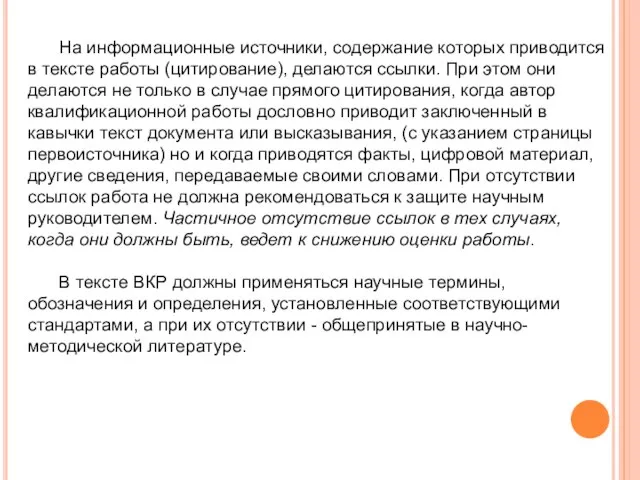 На информационные источники, содержание которых приводится в тексте работы (цитирование), делаются ссылки. При этом они делаются не только в случае прямого цитирования, когда автор квалификационной работы дословно приводит заключенный в кавычки текст документа или высказывания, (с указанием страницы первоисточника) но и когда приводятся факты, цифровой материал, другие сведения, передаваемые своими словами. При отсутствии ссылок работа не должна рекомендоваться к защите научным руководителем. Частичное отсутствие ссылок в тех случаях, когда они должны быть, ведет к снижению оценки работы.

В тексте ВКР должны применяться научные термины, обозначения и определения, установленные соответствующими стандартами, а при их отсутствии - общепринятые в научно-методической литературе.